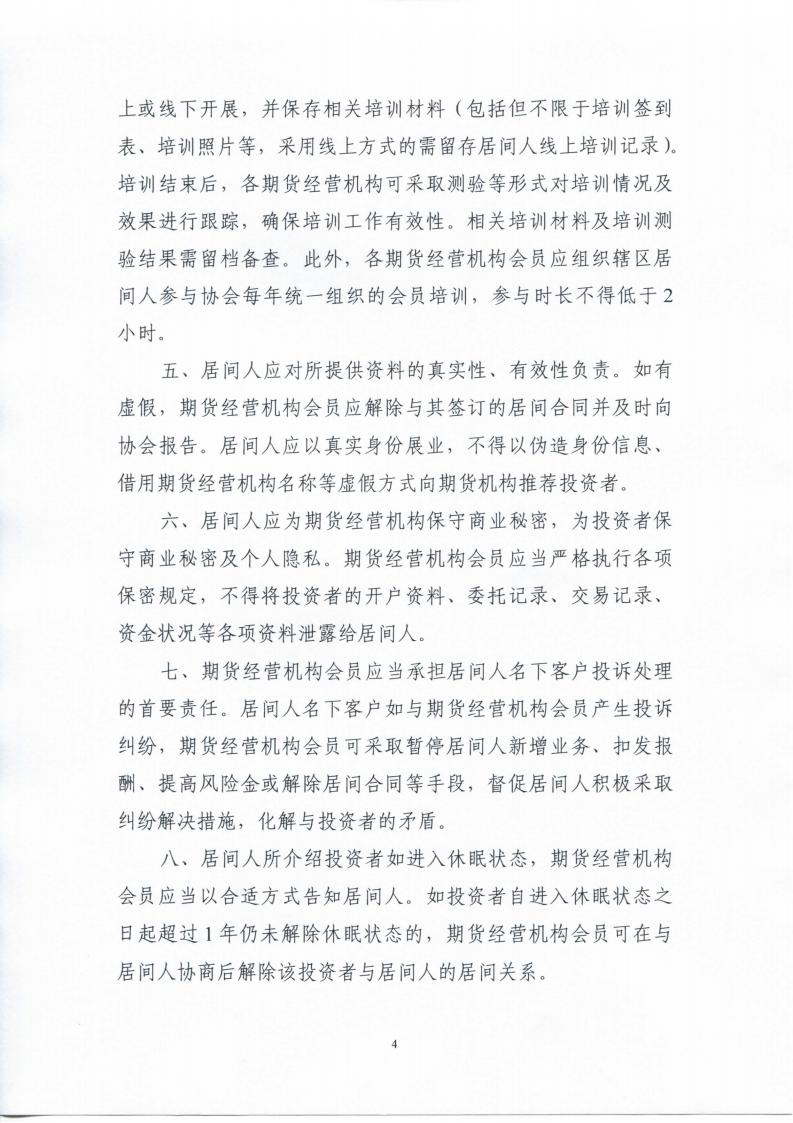 上或线下开展，并保存相关培训材料（包括但不限于培训签到表、培训照片等，采用线上方式的需留存居间人线上培训记录）。培训结束后，各期货经营机构可采取测验等形式对培训情况及效果进行跟踪，确保培训工作有效性。相关培训材料及培训测验结果需留档备查。此外，各期货经营机构会员应组织辖区居间人参与协会每年统一组织的会员培训，参与时长不得低于2小时。

五、居间人应对所提供资料的真实性、有效性负责。如有虚假，期货经营机构会员应解除与其签订的居间合同并及时向协会报告。居间人应以真实身份展业，不得以伪造身份信息、借用期货经营机构名称等虚假方式向期货机构推荐投资者。

六、居间人应为期货经营机构保守商业秘密，为投资者保守商业秘密及个人隐私。期货经营机构会员应当严格执行各项保密规定，不得将投资者的开户资料、委托记录、交易记录、资金状况等各项资料泄露给居间人。

七、期货经营机构会员应当承担居间人名下客户投诉处理的首要责任。居间人名下客户如与期货经营机构会员产生投诉纠纷，期货经营机构会员可采取暂停居间人新增业务、扣发报酬、提高风险金或解除居间合同等手段，督促居间人积极采取纠纷解决措施，化解与投资者的矛盾。

八、居间人所介绍投资者如进入休眠状态，期货经营机构会员应当以合适方式告知居间人。如投资者自进入休眠状态之日起超过1年仍未解除休眠状态的，期货经营机构会员可在与居间人协商后解除该投资者与居间人的居间关系。

4